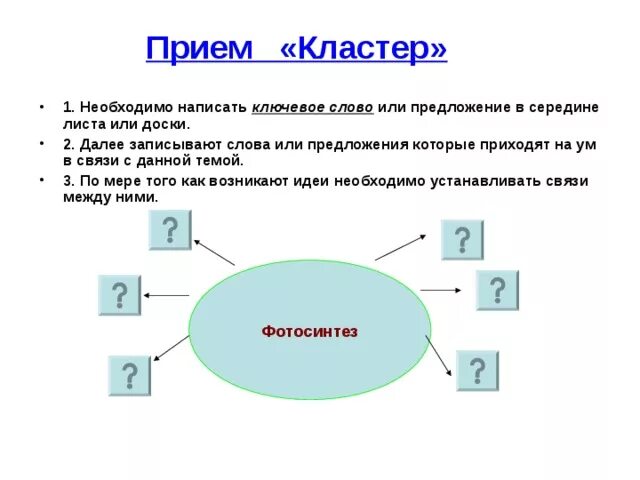 Прием «Кластер»

• 1. Необходимо написать ключевое слово или предложение в середине листа или доски.

• 2. Далее записывают слова или предложения которые приходят на ум в связи с данной темой.

• 3. По мере того как возникают идеи необходимо устанавливать связи между ними.

?

?

?

Фотосинтез

?

?

?